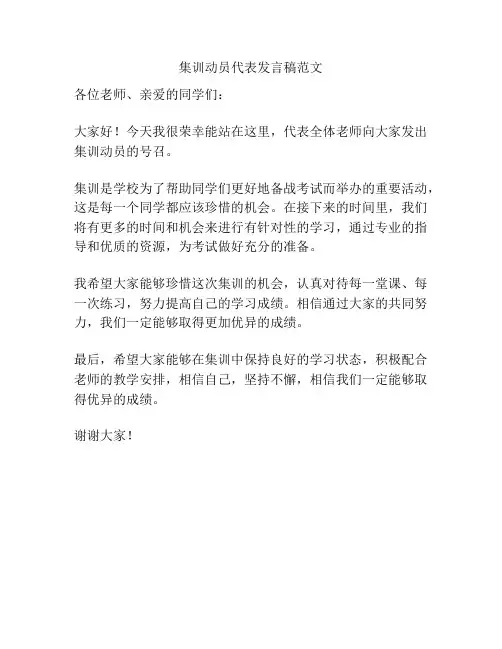 集训动员代表发言稿范文

各位老师、亲爱的同学们：

大家好！今天我很荣幸能站在这里，代表全体老师向大家发出集训动员的号召。

集训是学校为了帮助同学们更好地备战考试而举办的重要活动，这是每一个同学都应该珍惜的机会。在接下来的时间里，我们将有更多的时间和机会来进行有针对性的学习，通过专业的指导和优质的资源，为考试做好充分的准备。

我希望大家能够珍惜这次集训的机会，认真对待每一堂课、每一次练习，努力提高自己的学习成绩。相信通过大家的共同努力，我们一定能够取得更加优异的成绩。

最后，希望大家能够在集训中保持良好的学习状态，积极配合老师的教学安排，相信自己，坚持不懈，相信我们一定能够取得优异的成绩。

谢谢大家！